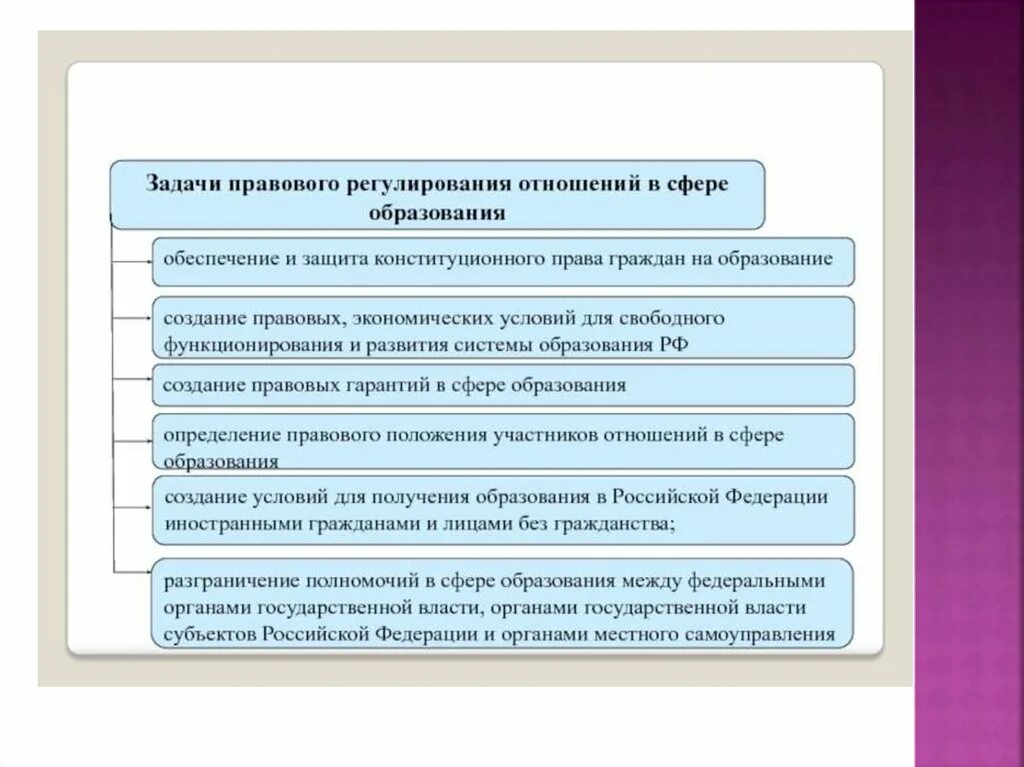 Задачи правового регулирования отношений в сфере образования

обеспечение и защита конституционного права граждан на образование

создание правовых, экономических условий для свободного функционирования и развития системы образования РФ

создание правовых гарантий в сфере образования

определение правового положения участников отношений в сфере образования

создание условий для получения образования в Российской Федерации иностранными гражданами и лицами без гражданства;

разграничение полномочий в сфере образования между федеральными органами государственной власти, органами государственной власти субъектов Российской Федерации и органами местного самоуправления